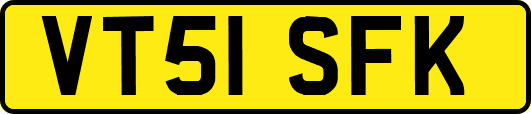 VT51 SFK